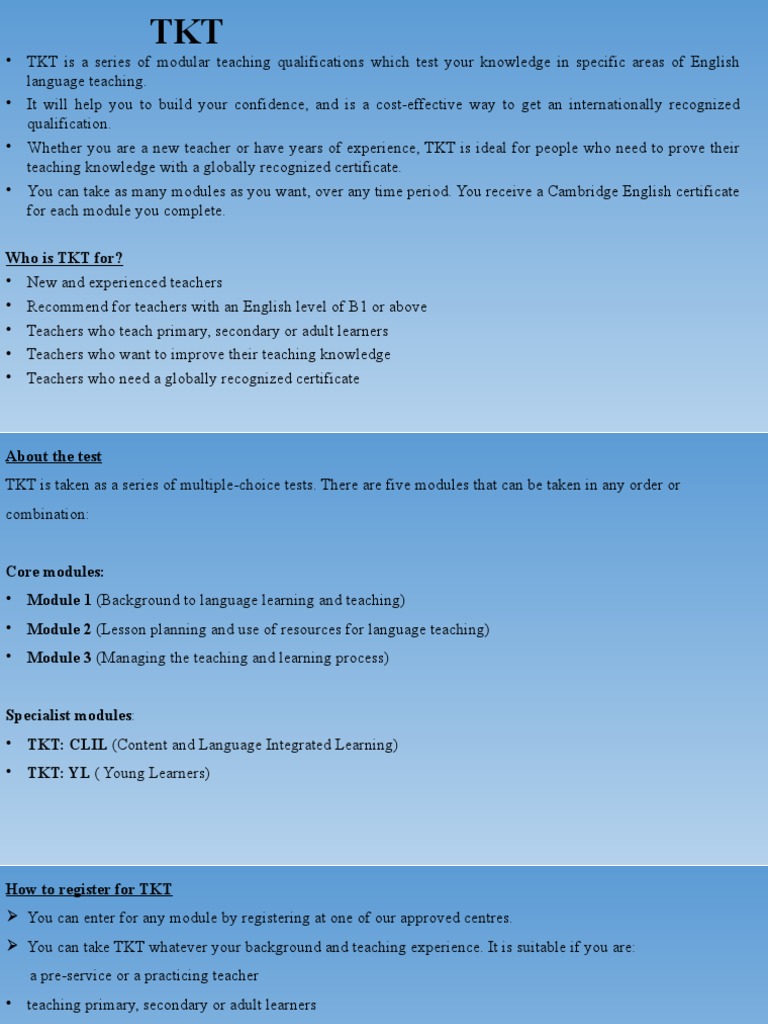 TKT

• TKT is a series of modular teaching qualifications which test your knowledge in specific areas of English language teaching.
• It will help you to build your confidence, and is a cost-effective way to get an internationally recognized qualification.
• Whether you are a new teacher or have years of experience, TKT is ideal for people who need to prove their teaching knowledge with a globally recognized certificate.
• You can take as many modules as you want, over any time period. You receive a Cambridge English certificate for each module you complete.

Who is TKT for?
• New and experienced teachers
• Recommend for teachers with an English level of B1 or above
• Teachers who teach primary, secondary or adult learners
• Teachers who want to improve their teaching knowledge
• Teachers who need a globally recognized certificate

About the test
TKT is taken as a series of multiple-choice tests. There are five modules that can be taken in any order or combination:

Core modules:
• Module 1 (Background to language learning and teaching)
• Module 2 (Lesson planning and use of resources for language teaching)
• Module 3 (Managing the teaching and learning process)

Specialist modules:
• TKT: CLIL (Content and Language Integrated Learning)
• TKT: YL ( Young Learners)

How to register for TKT
➢ You can enter for any module by registering at one of our approved centres.
➢ You can take TKT whatever your background and teaching experience. It is suitable if you are:
a pre-service or a practicing teacher
• teaching primary, secondary or adult learners